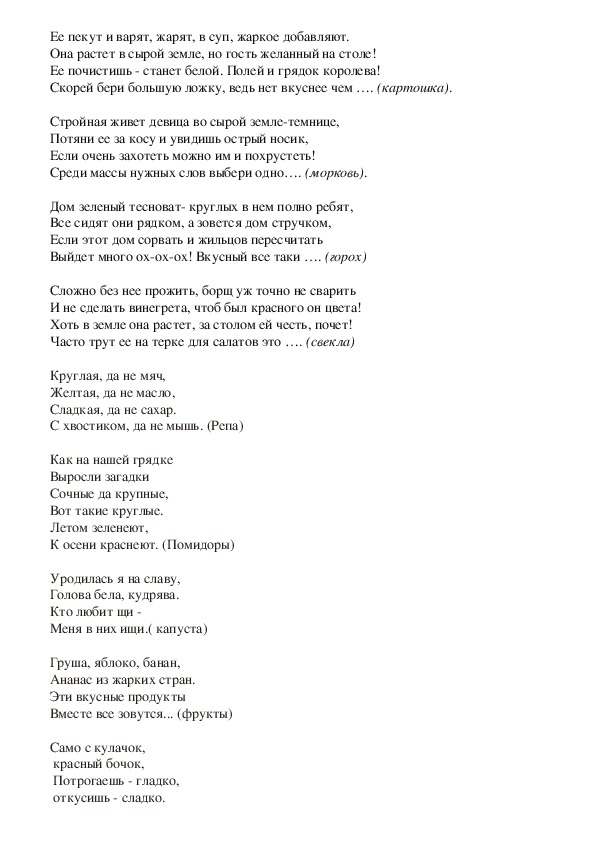 Ее пекут и варят, жарят, в суп, жаркое добавляют.
Она растет в сырой земле, но гость желанный на столе!
Ее почистишь - станет белой. Полей и грядок королева!
Скорей бери большую ложку, ведь нет вкуснее чем …. (картошка).

Стройная живет девица во сырой земле-темнице,
Потяни ее за косу и увидишь острый носик,
Если очень захотеть можно им и похрустеть!
Среди массы нужных слов выбери одно…. (морковь).

Дом зеленый тесноват- круглых в нем полно ребят,
Все сидят они рядком, а зовется дом стручком,
Если этот дом сорвать и жильцов пересчитать
Выйдет много ох-ох-ох! Вкусный все таки …. (горох)

Сложно без нее прожить, борщ уж точно не сварить
И не сделать винегрета, чтоб был красного он цвета!
Хоть в земле она растет, за столом ей честь, почет!
Часто трут ее на терке для салатов это …. (свекла)

Круглая, да не мяч,
Желтая, да не масло,
Сладкая, да не сахар.
С хвостиком, да не мышь. (Репа)

Как на нашей грядке
Выросли загадки
Сочные да крупные,
Вот такие круглые.
Летом зеленеют,
К осени краснеют. (Помидоры)

Уродилась я на славу,
Голова бела, кудрява.
Кто любит щи -
Меня в них ищи.( капуста)

Груша, яблоко, банан,
Ананас из жарких стран.
Эти вкусные продукты
Вместе все зовутся... (фрукты)

Само с кулачок,
красный бочок,
Потрогаешь - гладко,
откусишь - сладко.